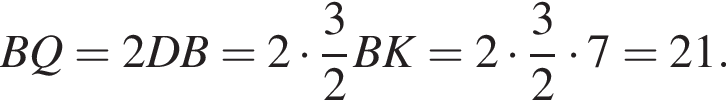 $BQ = 2DB = 2 \cdot \frac{3}{2}BK = 2 \cdot \frac{3}{2} \cdot 7 = 21.$